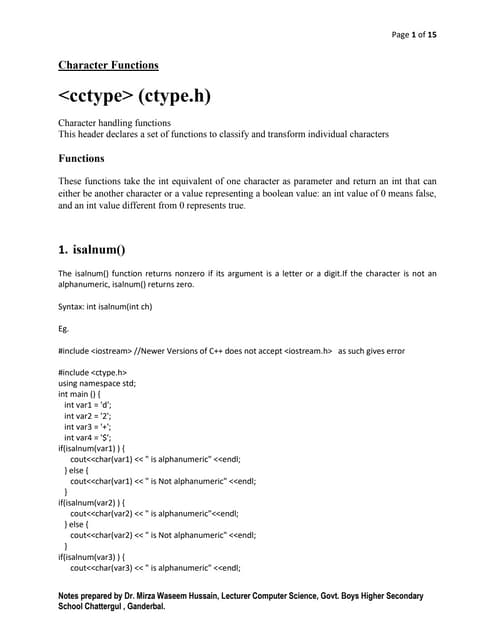 Page 1 of 15

Character Functions

<cctype> (ctype.h)

Character handling functions
This header declares a set of functions to classify and transform individual characters

Functions

These functions take the int equivalent of one character as parameter and return an int that can either be another character or a value representing a boolean value: an int value of 0 means false, and an int value different from 0 represents true.

1. isalnum()

The isalnum() function returns nonzero if its argument is a letter or a digit.If the character is not an alphanumeric, isalnum() returns zero.

Syntax: int isalnum(int ch)

Eg.

#include <iostream> //Newer Versions of C++ does not accept <iostream.h> as such gives error

#include <ctype.h>
using namespace std;
int main () {
int var1 = 'd';
int var2 = '2';
int var3 = '+';
int var4 = '$';
if(isalnum(var1) ) {
cout<<char(var1) << " is alphanumeric" <<endl;
} else {
cout<<char(var1) << " is Not alphanumeric" <<endl;
}
if(isalnum(var2) ) {
cout<<char(var2) << " is alphanumeric"<<endl;
} else {
cout<<char(var2) << " is Not alphanumeric" <<endl;
}
if(isalnum(var3) ) {
cout<<char(var3) << " is alphanumeric" <<endl;

Notes prepared by Dr. Mirza Waseem Hussain, Lecturer Computer Science, Govt. Boys Higher Secondary School Chattergul , Ganderbal.